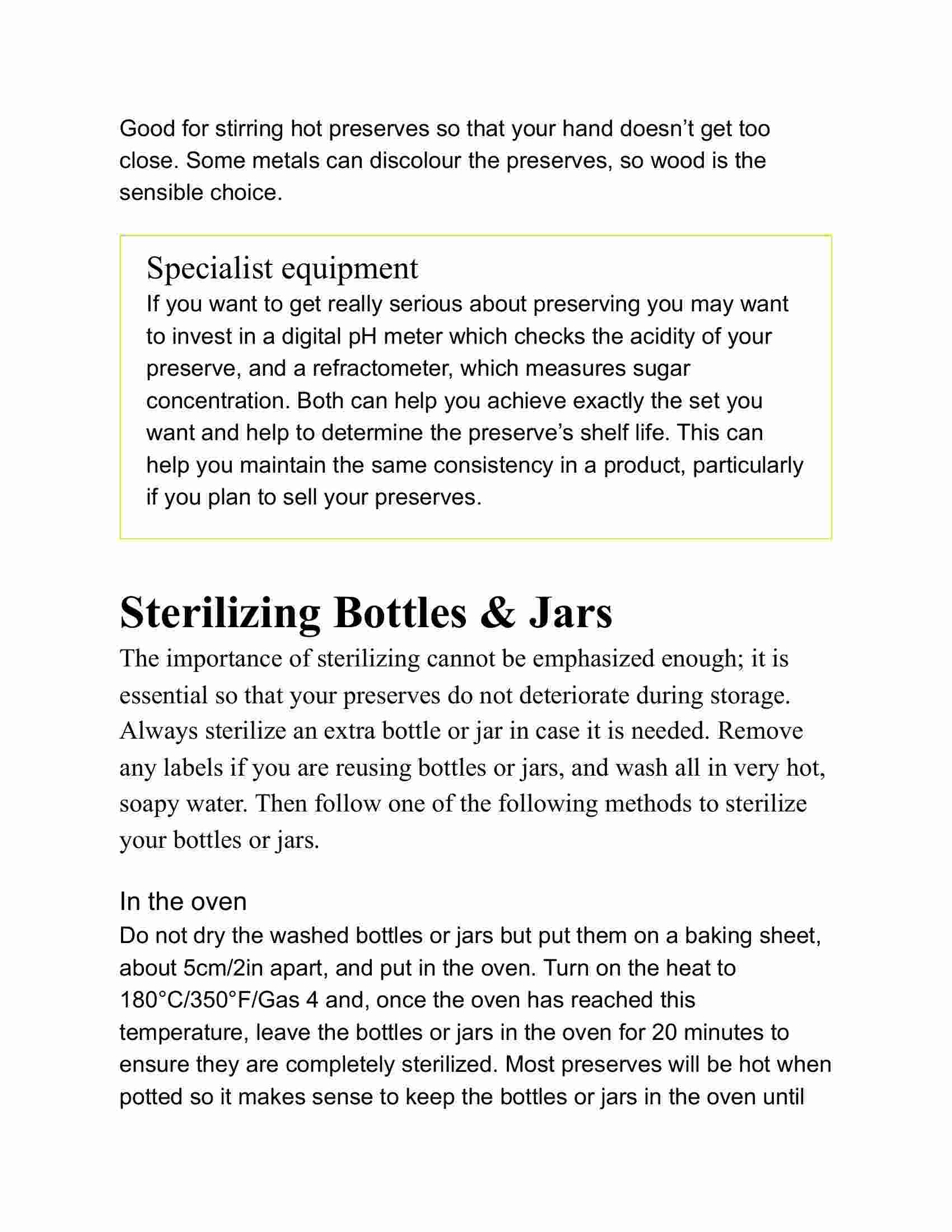 Good for stirring hot preserves so that your hand doesn’t get too close. Some metals can discolour the preserves, so wood is the sensible choice.

Specialist equipment
If you want to get really serious about preserving you may want to invest in a digital pH meter which checks the acidity of your preserve, and a refractometer, which measures sugar concentration. Both can help you achieve exactly the set you want and help to determine the preserve’s shelf life. This can help you maintain the same consistency in a product, particularly if you plan to sell your preserves.

Sterilizing Bottles & Jars
The importance of sterilizing cannot be emphasized enough; it is essential so that your preserves do not deteriorate during storage. Always sterilize an extra bottle or jar in case it is needed. Remove any labels if you are reusing bottles or jars, and wash all in very hot, soapy water. Then follow one of the following methods to sterilize your bottles or jars.

In the oven
Do not dry the washed bottles or jars but put them on a baking sheet, about 5cm/2in apart, and put in the oven. Turn on the heat to 180°C/350°F/Gas 4 and, once the oven has reached this temperature, leave the bottles or jars in the oven for 20 minutes to ensure they are completely sterilized. Most preserves will be hot when potted so it makes sense to keep the bottles or jars in the oven until